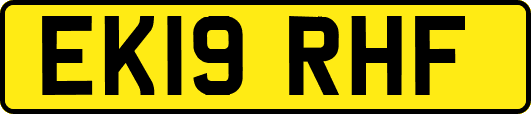 EK19 RHF